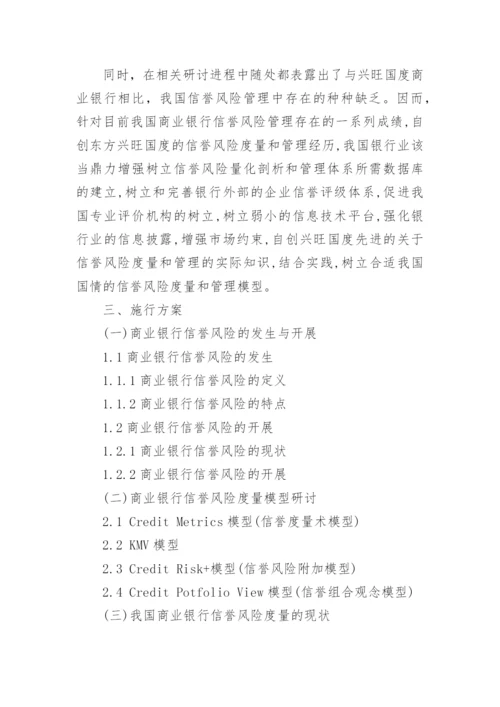 同时，在相关研讨进程中随处都表露出了与兴旺国度商业银行相比，我国信誉风险管理中存在的种种缺乏。因而，针对目前我国商业银行信誉风险管理存在的一系列成绩，自创东方兴旺国度的信誉风险度量和管理经历，我国银行业该当鼎力增强树立信誉风险量化剖析和管理体系所需数据库的建立，树立和完善银行外部的企业信誉评级体系，促进我国专业评价机构的树立，树立弱小的信息技术平台，强化银行业的信息披露，增强市场约束，自创兴旺国度先进的关于信誉风险度量和管理的实际知识，结合实践，树立合适我国国情的信誉风险度量和管理模型。

三、施行方案

(一)商业银行信誉风险的发生与开展

1.1 商业银行信誉风险的发生

1.1.1 商业银行信誉风险的定义

1.1.2 商业银行信誉风险的特点

1.2 商业银行信誉风险的开展

1.2.1 商业银行信誉风险的现状

1.2.2 商业银行信誉风险的开展

(二)商业银行信誉风险度量模型研讨

2.1 Credit Metrics 模型(信誉度量术模型)

2.2 KMV 模型

2.3 Credit Risk+模型(信誉风险附加模型)

2.4 Credit Potfolio View 模型(信誉组合观念模型)

(三)我国商业银行信誉风险度量的现状